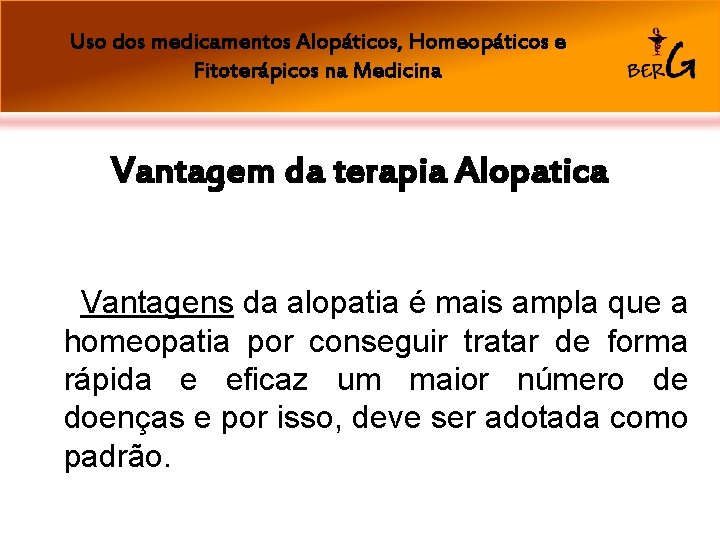 Uso dos medicamentos Alopáticos, Homeopáticos e Fitoterápicos na Medicina

BERG

Vantagem da terapia Alopatica

Vantagens da alopatia é mais ampla que a homeopatia por conseguir tratar de forma rápida e eficaz um maior número de doenças e por isso, deve ser adotada como padrão.